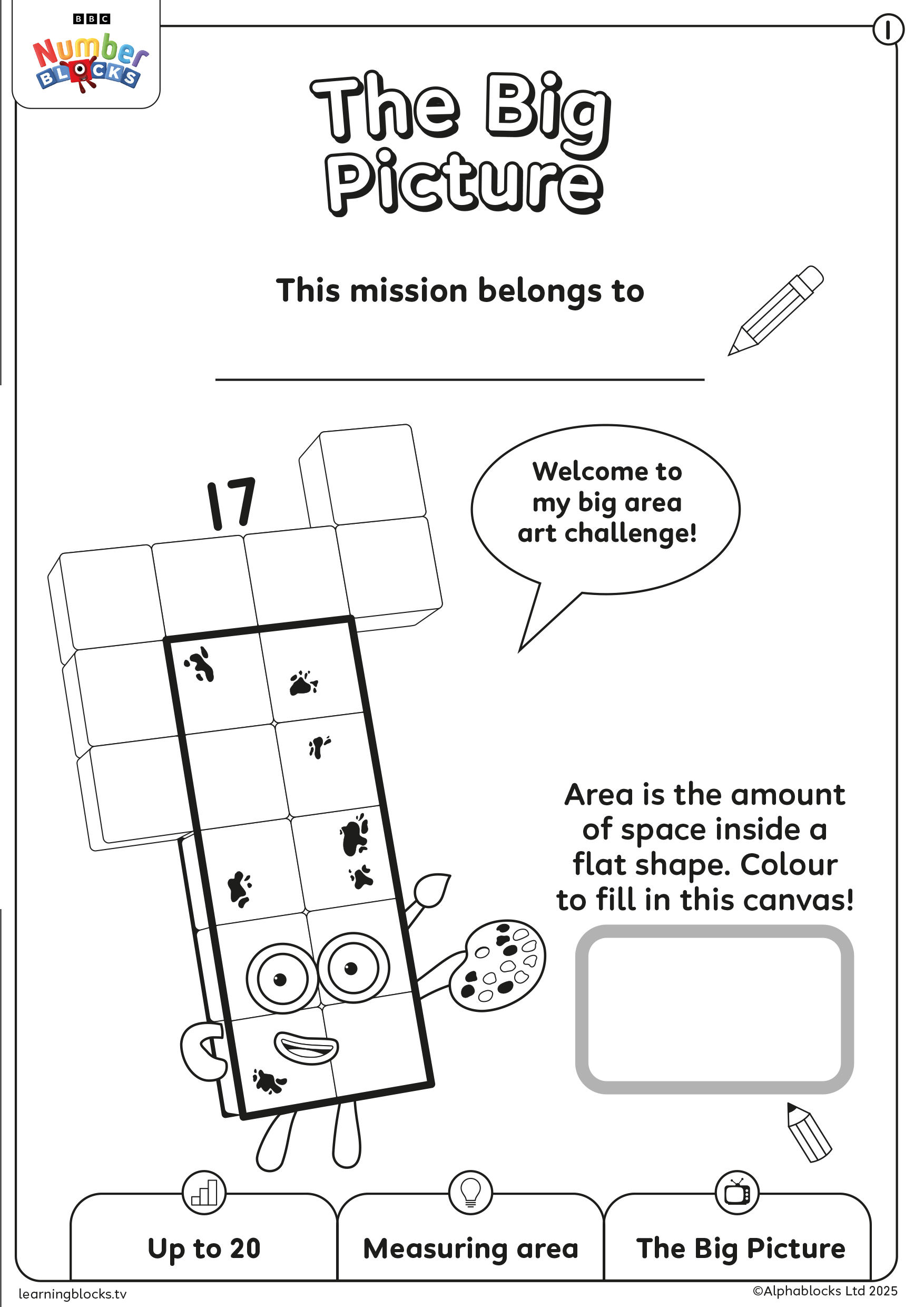 BBC
Number
BLOCKS

1

The Big Picture

This mission belongs to

17

Welcome to my big area art challenge!

Area is the amount of space inside a flat shape. Colour to fill in this canvas!

Up to 20

Measuring area

The Big Picture

learningblocks.tv

©Alphablocks Ltd 2025